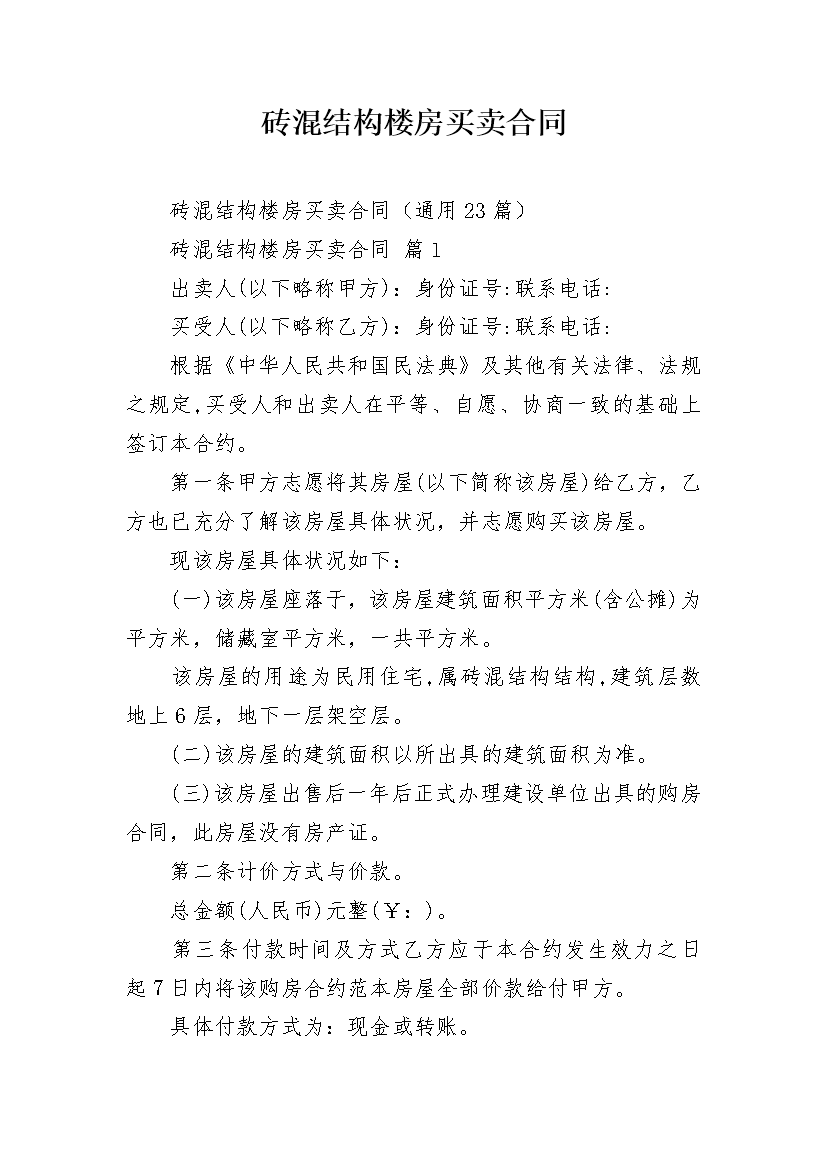 砖混结构楼房买卖合同

砖混结构楼房买卖合同（通用23篇）

砖混结构楼房买卖合同 篇1

出卖人(以下略称甲方)：身份证号:联系电话:

买受人(以下略称乙方)：身份证号:联系电话:

根据《中华人民共和国民法典》及其他有关法律、法规之规定,买受人和出卖人在平等、自愿、协商一致的基础上签订本合约。

第一条甲方志愿将其房屋(以下简称该房屋)给乙方，乙方也已充分了解该房屋具体状况，并志愿购买该房屋。

现该房屋具体状况如下：

(一)该房屋座落于，该房屋建筑面积平方米(含公摊)为平方米，储藏室平方米，一共平方米。

该房屋的用途为民用住宅,属砖混结构结构,建筑层数地上6层，地下一层架空层。

(二)该房屋的建筑面积以所出具的建筑面积为准。

(三)该房屋出售后一年后正式办理建设单位出具的购房合同，此房屋没有房产证。

第二条计价方式与价款。

总金额(人民币)元整(￥：)。

第三条付款时间及方式乙方应于本合约发生效力之日起7日内将该购房合约范本房屋全部价款给付甲方。

具体付款方式为：现金或转账。